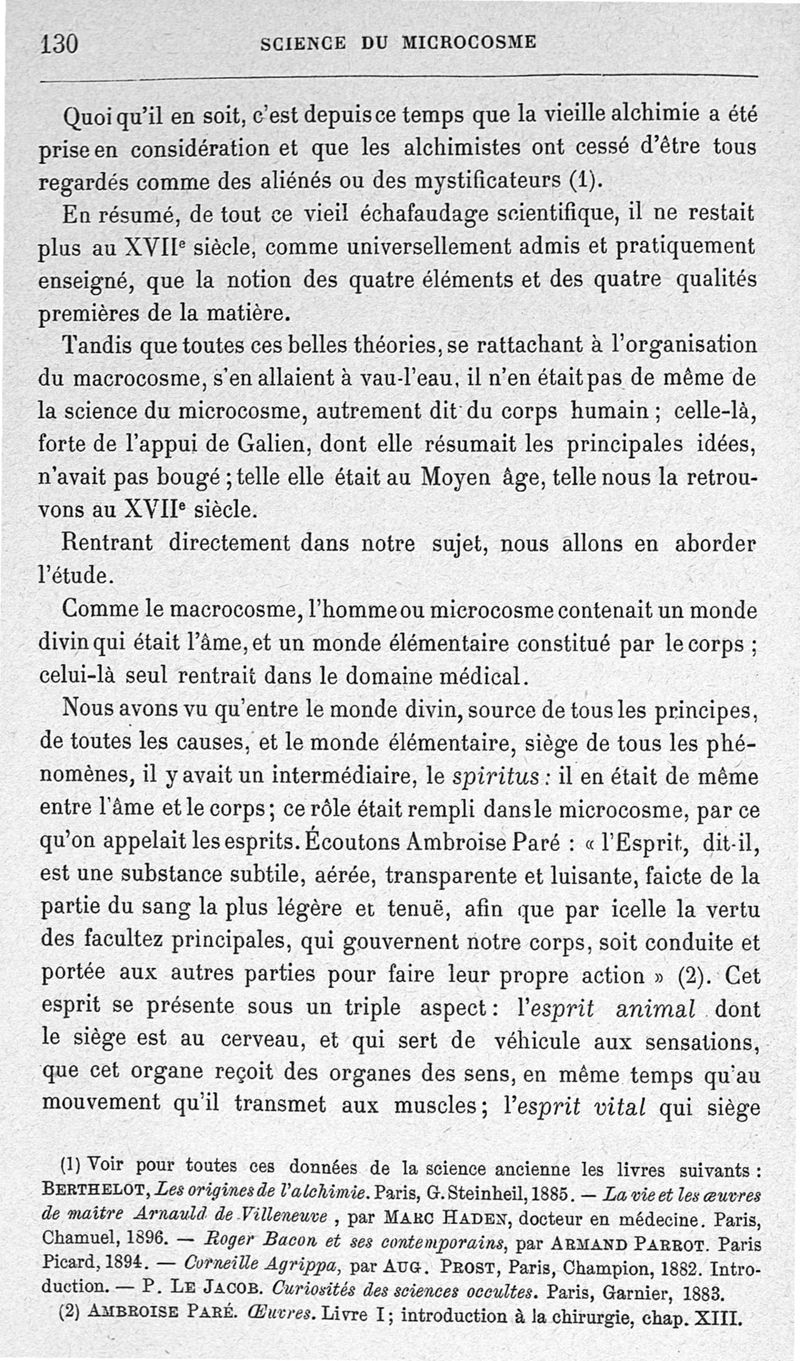 130 SCIENCE DU MICROCOSME

Quoi qu'il en soit, c'est depuis ce temps que la vieille alchimie a été prise en considération et que les alchimistes ont cessé d'être tous regardés comme des aliénés ou des mystificateurs (1).

En résumé, de tout ce vieil échafaudage scientifique, il ne restait plus au XVIIe siècle, comme universellement admis et pratiquement enseigné, que la notion des quatre éléments et des quatre qualités premières de la matière.

Tandis que toutes ces belles théories, se rattachant à l'organisation du macrocosme, s'en allaient à vau-l'eau, il n'en était pas de même de la science du microcosme, autrement dit du corps humain ; celle-là, forte de l'appui de Galien, dont elle résumait les principales idées, n'avait pas bougé ; telle elle était au Moyen âge, telle nous la retrouvons au XVIIe siècle.

Rentrant directement dans notre sujet, nous allons en aborder l'étude.

Comme le macrocosme, l'homme ou microcosme contenait un monde divin qui était l'âme, et un monde élémentaire constitué par le corps ; celui-là seul rentrait dans le domaine médical.

Nous avons vu qu'entre le monde divin, source de tous les principes, de toutes les causes, et le monde élémentaire, siège de tous les phénomènes, il y avait un intermédiaire, le spiritus : il en était de même entre l'âme et le corps ; ce rôle était rempli dans le microcosme, par ce qu'on appelait les esprits. Écoutons Ambroise Paré : « l'Esprit, dit-il, est une substance subtile, aérée, transparente et luisante, faicte de la partie du sang la plus légère et tenuë, afin que par icelle la vertu des facultez principales, qui gouvernent notre corps, soit conduite et portée aux autres parties pour faire leur propre action » (2). Cet esprit se présente sous un triple aspect : l'esprit animal dont le siège est au cerveau, et qui sert de véhicule aux sensations, que cet organe reçoit des organes des sens, en même temps qu'au mouvement qu'il transmet aux muscles ; l'esprit vital qui siège

(1) Voir pour toutes ces données de la science ancienne les livres suivants : BERTHELOT, Les origines de l'alchimie. Paris, G. Steinheil, 1885. — La vie et les œuvres de maître Arnauld de Villeneuve, par MARC HADEN, docteur en médecine. Paris, Chamuel, 1896. — Roger Bacon et ses contemporains, par ARMAND PARROT. Paris Picard, 1894. — Corneille Agrippa, par AUG. PROST, Paris, Champion, 1882. Introduction. — P. LE JACOB. Curiosités des sciences occultes. Paris, Garnier, 1883.

(2) AMBROISE PARÉ. Œuvres. Livre I ; introduction à la chirurgie, chap. XIII.